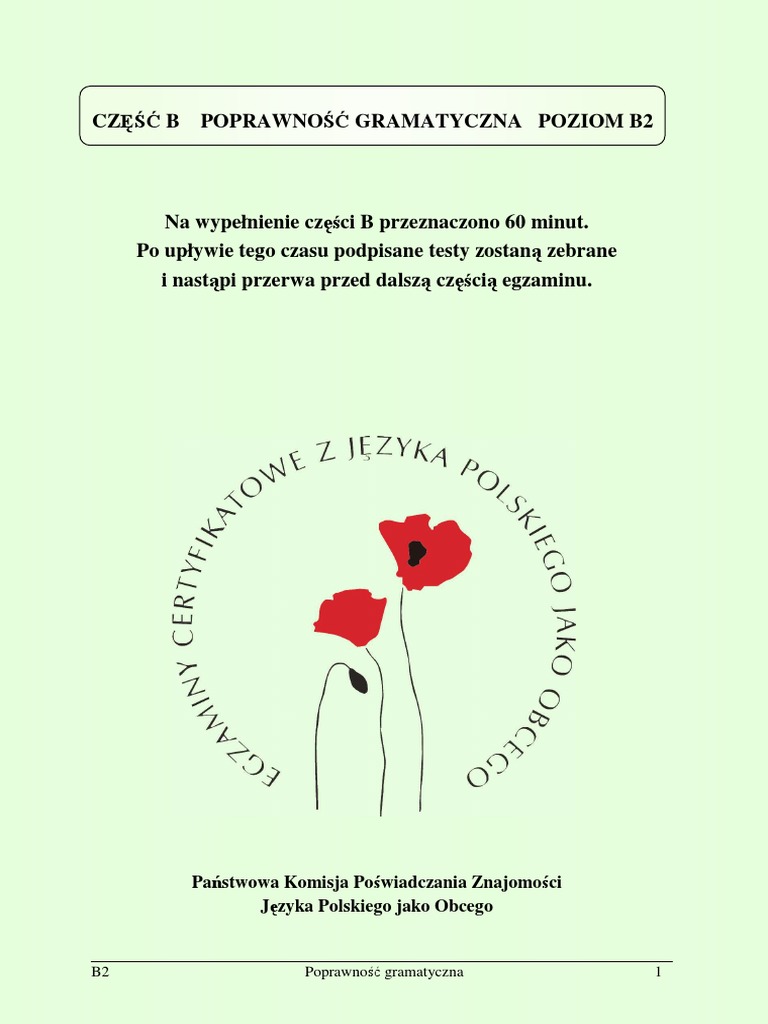 CZĘŚĆ B POPRAWNOŚĆ GRAMATYCZNA POZIOM B2

Na wypełnienie części B przeznaczono 60 minut.
Po upływie tego czasu podpisane testy zostaną zebrane
i nastąpi przerwa przed dalszą częścią egzaminu.

EGZAMINY CERTYFIKATOWE Z JĘZYKA POLSKIEGO JAKO OBCEGO

Państwowa Komisja Poświadczania Znajomości
Języka Polskiego jako Obcego

B2 Poprawność gramatyczna 1